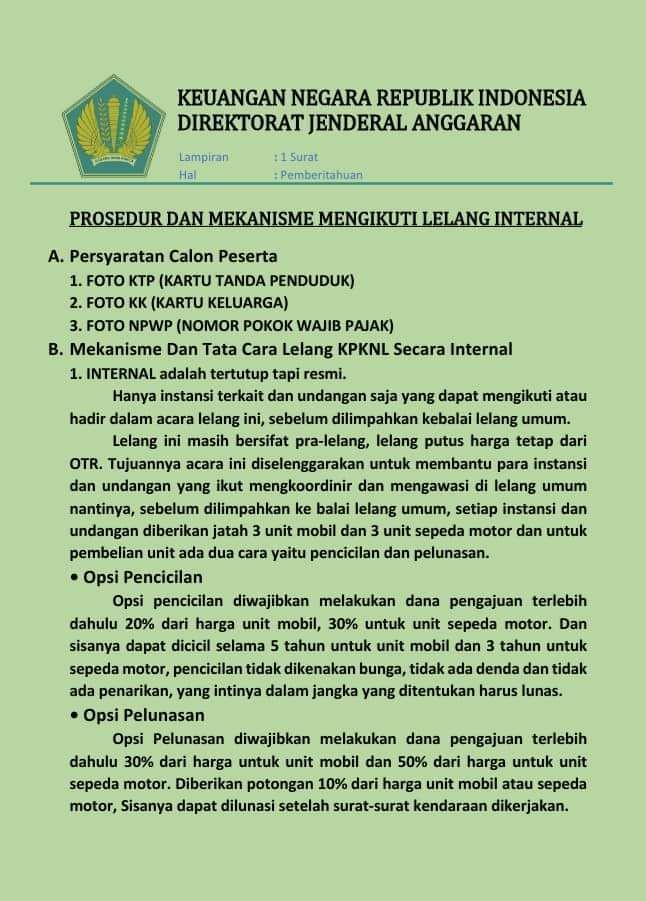 KEUANGAN NEGARA REPUBLIK INDONESIA
DIREKTORAT JENDERAL ANGGARAN

Lampiran : 1 Surat
Hal : Pemberitahuan

PROSEDUR DAN MEKANISME MENGIKUTI LELANG INTERNAL

A. Persyaratan Calon Peserta
1. FOTO KTP (KARTU TANDA PENDUDUK)
2. FOTO KK (KARTU KELUARGA)
3. FOTO NPWP (NOMOR POKOK WAJIB PAJAK)

B. Mekanisme Dan Tata Cara Lelang KPKNL Secara Internal
1. INTERNAL adalah tertutup tapi resmi.

Hanya instansi terkait dan undangan saja yang dapat mengikuti atau hadir dalam acara lelang ini, sebelum dilimpahkan kebalai lelang umum.

Lelang ini masih bersifat pra-lelang, lelang putus harga tetap dari OTR. Tujuannya acara ini diselenggarakan untuk membantu para instansi dan undangan yang ikut mengkoordinir dan mengawasi di lelang umum nantinya, sebelum dilimpahkan ke balai lelang umum, setiap instansi dan undangan diberikan jatah 3 unit mobil dan 3 unit sepeda motor dan untuk pembelian unit ada dua cara yaitu pencicilan dan pelunasan.

• Opsi Pencicilan

Opsi pencicilan diwajibkan melakukan dana pengajuan terlebih dahulu 20% dari harga unit mobil, 30% untuk unit sepeda motor. Dan sisanya dapat dicicil selama 5 tahun untuk unit mobil dan 3 tahun untuk sepeda motor, pencicilan tidak dikenakan bunga, tidak ada denda dan tidak ada penarikan, yang intinya dalam jangka yang ditentukan harus lunas.

• Opsi Pelunasan

Opsi Pelunasan diwajibkan melakukan dana pengajuan terlebih dahulu 30% dari harga untuk unit mobil dan 50% dari harga untuk unit sepeda motor. Diberikan potongan 10% dari harga unit mobil atau sepeda motor, Sisanya dapat dilunasi setelah surat-surat kendaraan dikerjakan.